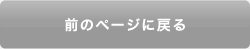 前のページに戻る